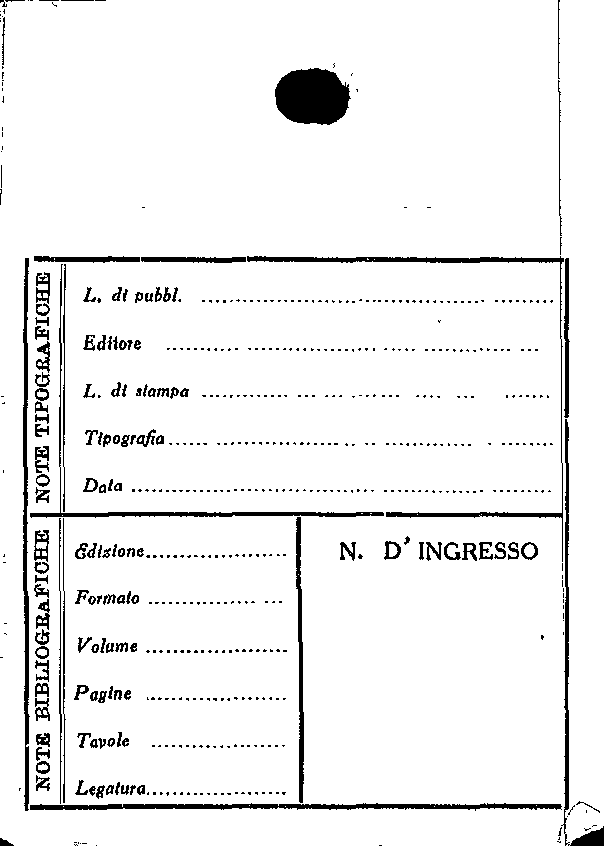 NOTE TIPOGRAFICHE

L. di pubbl. ____

Editore ____

L. di stampa ____

Tipografia ____

Data ____

NOTE BIBLIOGRAFICHE

Edizione ____

Formato ____

Volume ____

Pagine ____

Tavole ____

Legatura ____

N. D' INGRESSO